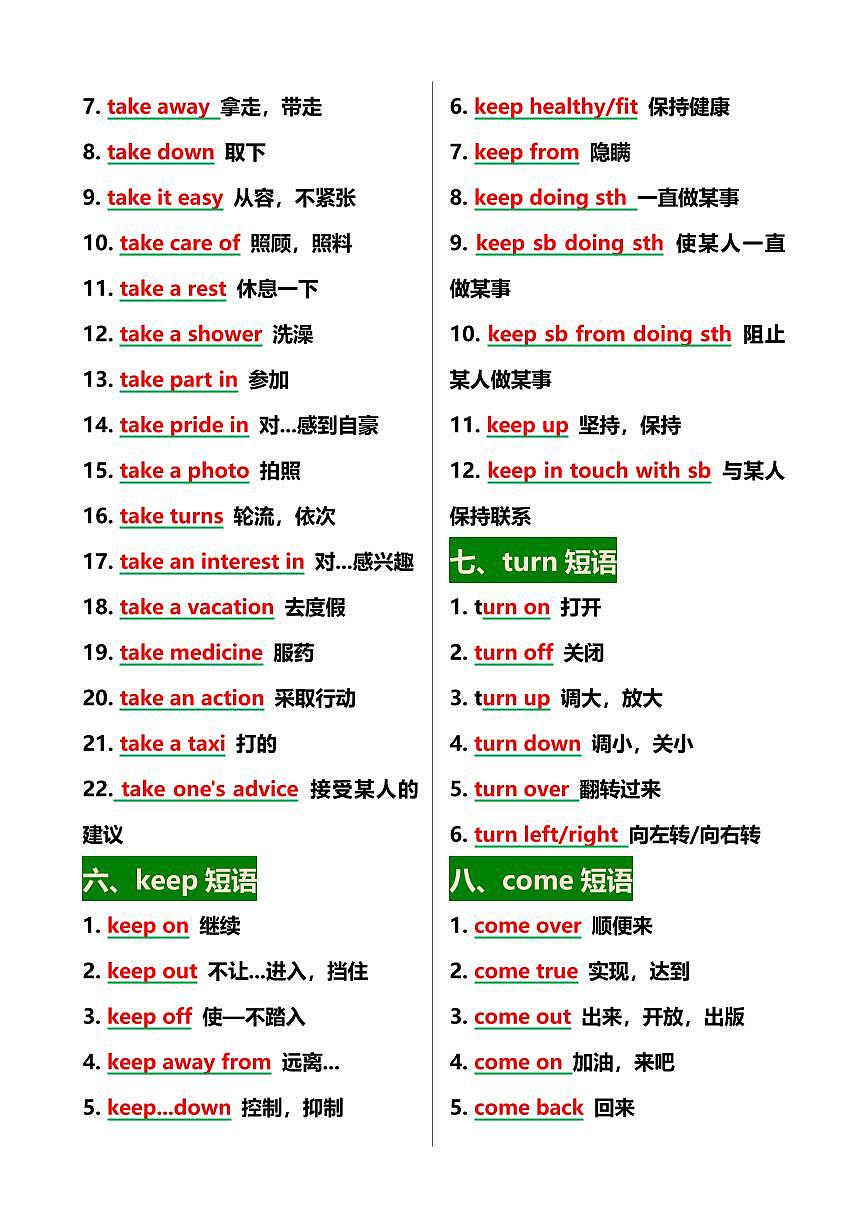 7. take away 拿走，带走

8. take down 取下

9. take it easy 从容，不紧张

10. take care of 照顾，照料

11. take a rest 休息一下

12. take a shower 洗澡

13. take part in 参加

14. take pride in 对...感到自豪

15. take a photo 拍照

16. take turns 轮流，依次

17. take an interest in 对...感兴趣

18. take a vacation 去度假

19. take medicine 服药

20. take an action 采取行动

21. take a taxi 打的

22. take one's advice 接受某人的建议

六、keep 短语

1. keep on 继续

2. keep out 不让...进入，挡住

3. keep off 使—不踏入

4. keep away from 远离...

5. keep...down 控制，抑制

6. keep healthy/fit 保持健康

7. keep from 隐瞒

8. keep doing sth 一直做某事

9. keep sb doing sth 使某人一直做某事

10. keep sb from doing sth 阻止某人做某事

11. keep up 坚持，保持

12. keep in touch with sb 与某人保持联系

七、turn 短语

1. turn on 打开

2. turn off 关闭

3. turn up 调大，放大

4. turn down 调小，关小

5. turn over 翻转过来

6. turn left/right 向左转/向右转

八、come 短语

1. come over 顺便来

2. come true 实现，达到

3. come out 出来，开放，出版

4. come on 加油，来吧

5. come back 回来